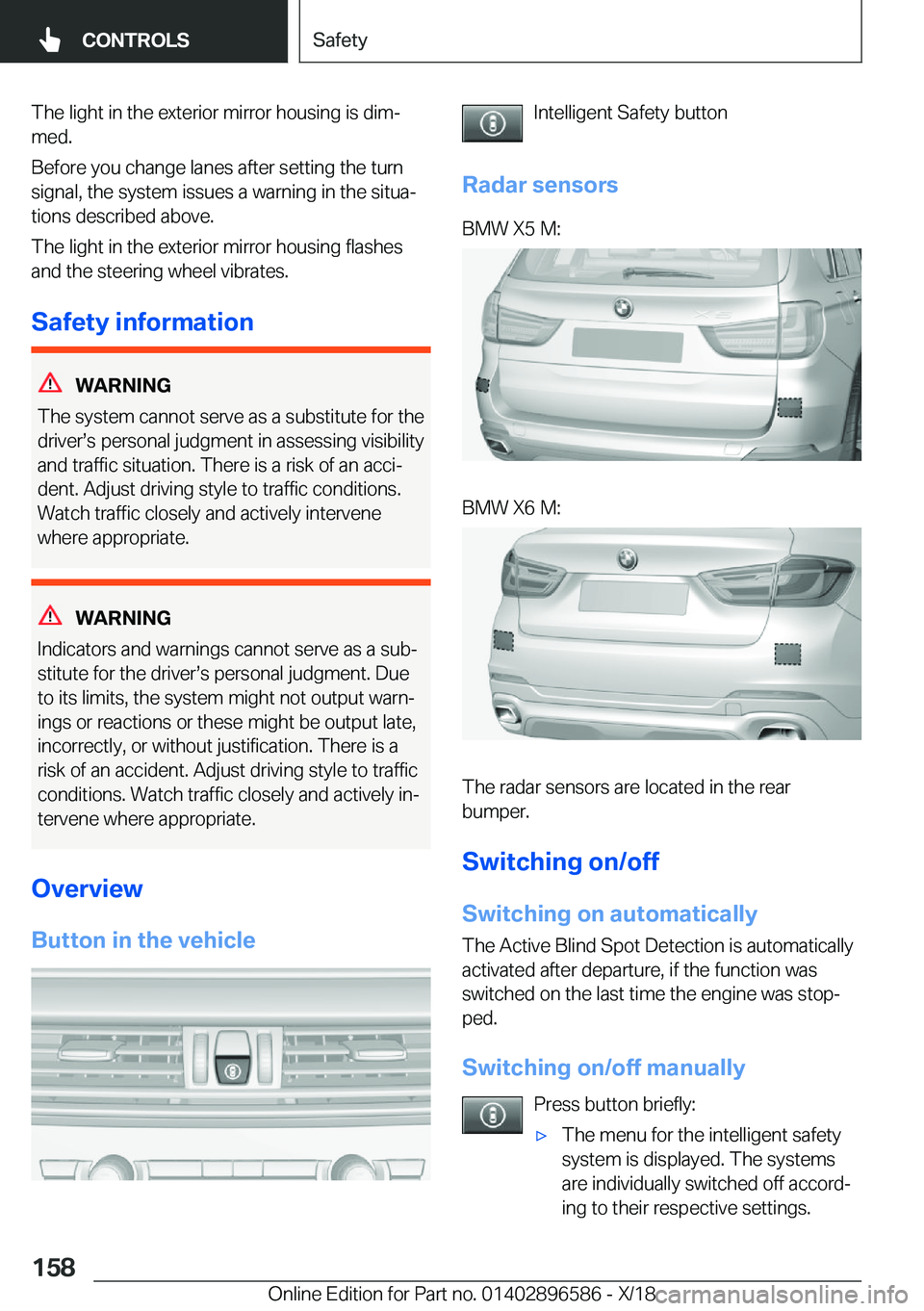 CONTROLS

Safety

The light in the exterior mirror housing is dimmed.

Before you change lanes after setting the turn signal, the system issues a warning in the situations described above.

The light in the exterior mirror housing flashes and the steering wheel vibrates.

Safety information

WARNING

The system cannot serve as a substitute for the driver's personal judgment in assessing visibility and traffic situation. There is a risk of an accident. Adjust driving style to traffic conditions. Watch traffic closely and actively intervene where appropriate.

WARNING

Indicators and warnings cannot serve as a substitute for the driver's personal judgment. Due to its limits, the system might not output warnings or reactions or these might be output late, incorrectly, or without justification. There is a risk of an accident. Adjust driving style to traffic conditions. Watch traffic closely and actively intervene where appropriate.

Overview

Button in the vehicle

Intelligent Safety button

Radar sensors

BMW X5 M:

BMW X6 M:

The radar sensors are located in the rear bumper.

Switching on/off

Switching on automatically

The Active Blind Spot Detection is automatically activated after departure, if the function was switched on the last time the engine was stopped.

Switching on/off manually

Press button briefly:

▷ The menu for the intelligent safety system is displayed. The systems are individually switched off according to their respective settings.

158

Online Edition for Part no. 01402896586 - X/18

carmanualsonline.info